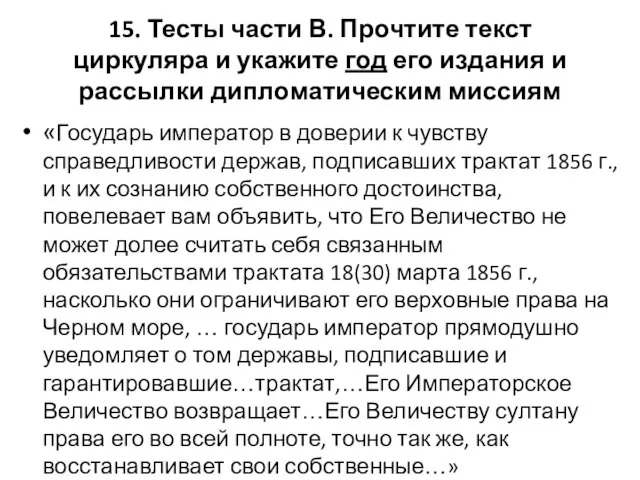 15. Тесты части В. Прочтите текст циркуляра и укажите год его издания и рассылки дипломатическим миссиям

• «Государь император в доверии к чувству справедливости держав, подписавших трактат 1856 г., и к их сознанию собственного достоинства, повелевает вам объявить, что Его Величество не может долее считать себя связанным обязательствами трактата 18(30) марта 1856 г., насколько они ограничивают его верховные права на Черном море, … государь император прямодушно уведомляет о том державы, подписавшие и гарантировавшие…трактат,…Его Императорское Величество возвращает…Его Величеству султану права его во всей полноте, точно так же, как восстанавливает свои собственные…»